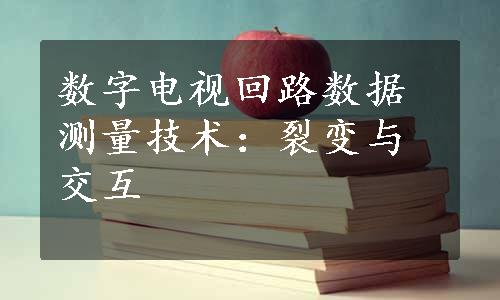 数字电视回路数据测量技术：裂变与交互